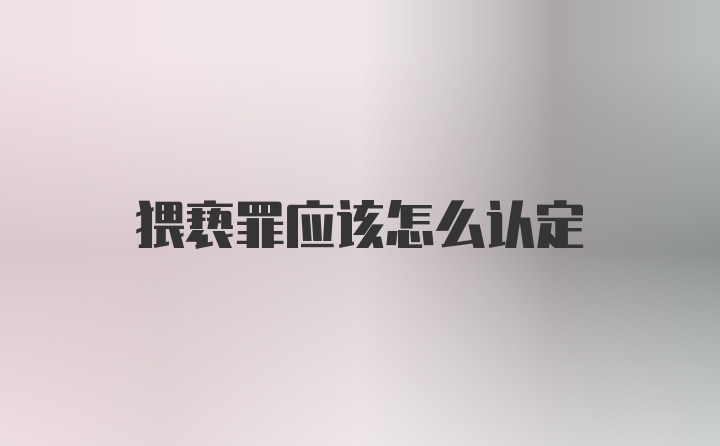 猥亵罪应该怎么认定